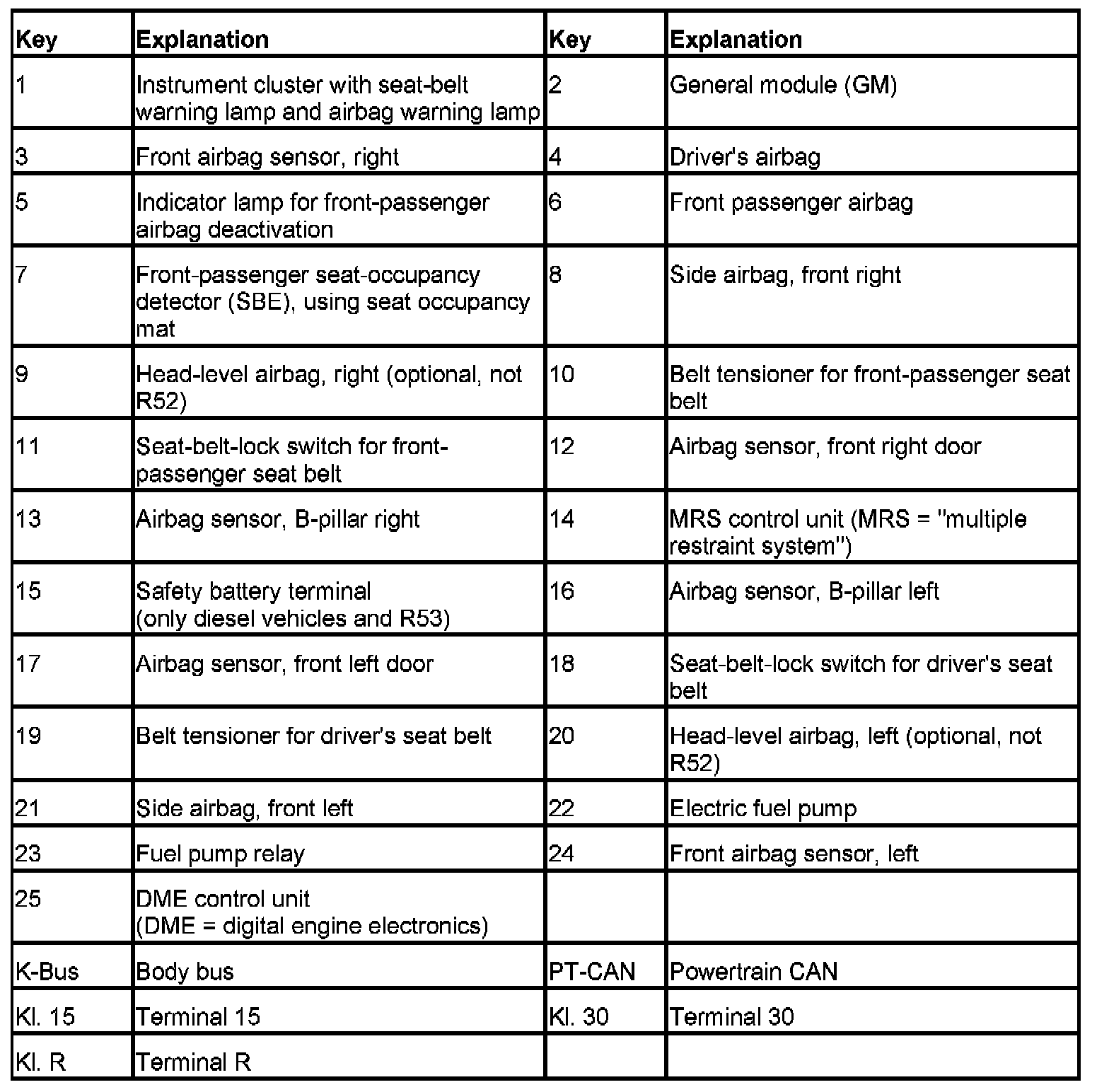 | Key | Explanation | Key | Explanation |
|---|---|---|---|
| 1 | Instrument cluster with seat-belt warning lamp and airbag warning lamp | 2 | General module (GM) |
| 3 | Front airbag sensor, right | 4 | Driver's airbag |
| 5 | Indicator lamp for front-passenger airbag deactivation | 6 | Front passenger airbag |
| 7 | Front-passenger seat-occupancy detector (SBE), using seat occupancy mat | 8 | Side airbag, front right |
| 9 | Head-level airbag, right (optional, not R52) | 10 | Belt tensioner for front-passenger seat belt |
| 11 | Seat-belt-lock switch for front-passenger seat belt | 12 | Airbag sensor, front right door |
| 13 | Airbag sensor, B-pillar right | 14 | MRS control unit (MRS = "multiple restraint system") |
| 15 | Safety battery terminal (only diesel vehicles and R53) | 16 | Airbag sensor, B-pillar left |
| 17 | Airbag sensor, front left door | 18 | Seat-belt-lock switch for driver's seat belt |
| 19 | Belt tensioner for driver's seat belt | 20 | Head-level airbag, left (optional, not R52) |
| 21 | Side airbag, front left | 22 | Electric fuel pump |
| 23 | Fuel pump relay | 24 | Front airbag sensor, left |
| 25 | DME control unit (DME = digital engine electronics) | | |
| K-Bus | Body bus | PT-CAN | Powertrain CAN |
| Kl. 15 | Terminal 15 | Kl. 30 | Terminal 30 |
| Kl. R | Terminal R | | |